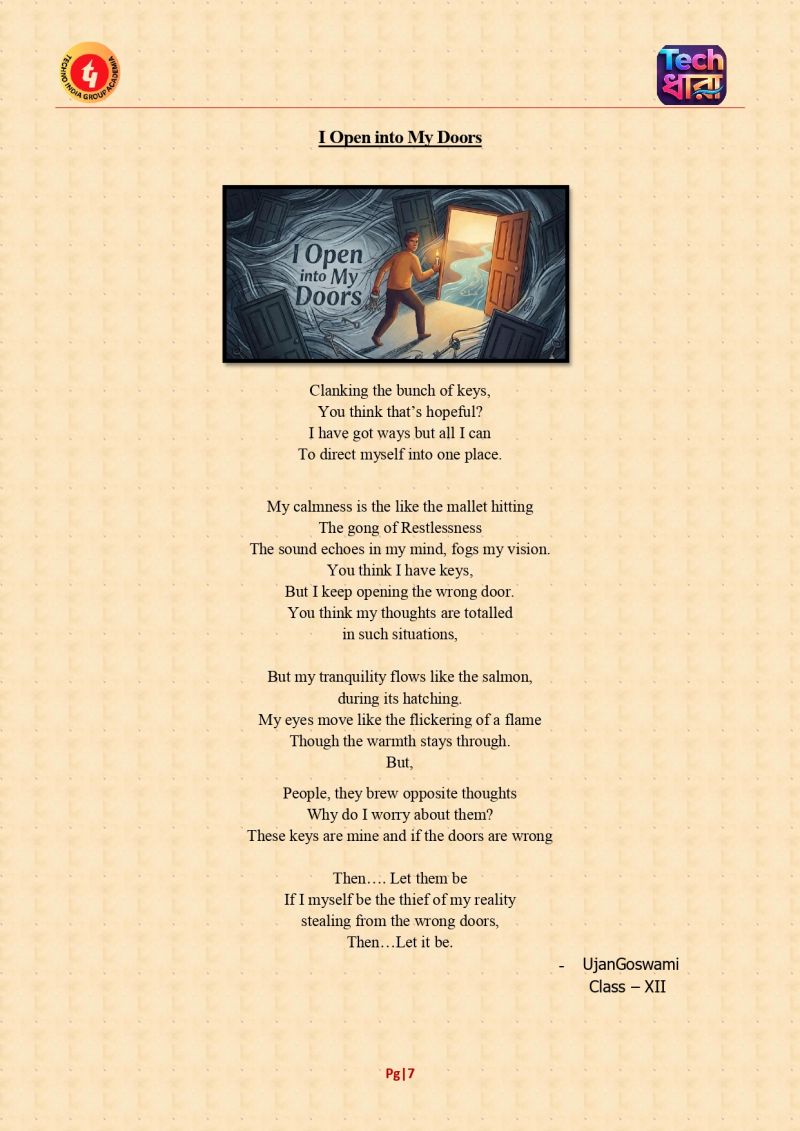 TECHNO INDIA GROUP ACADEMIA

Tech ধারা

I Open into My Doors

I Open into My Doors

Clanking the bunch of keys,
You think that's hopeful?
I have got ways but all I can
To direct myself into one place.

My calmness is the like the mallet hitting
The gong of Restlessness
The sound echoes in my mind, fogs my vision.
You think I have keys,
But I keep opening the wrong door.
You think my thoughts are totalled
in such situations,

But my tranquility flows like the salmon,
during its hatching.
My eyes move like the flickering of a flame
Though the warmth stays through.
But,

People, they brew opposite thoughts
Why do I worry about them?
These keys are mine and if the doors are wrong

Then…. Let them be
If I myself be the thief of my reality
stealing from the wrong doors,
Then…Let it be.

- UjanGoswami
Class – XII

Pg|7